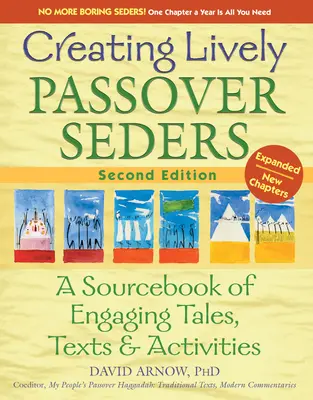 NO MORE BORING SEDERS! One Chapter a Year Is All You Need

Creating Lively PASSOVER SEDERS

Second Edition

Expanded New Chapters

A Sourcebook of Engaging Tales, Texts & Activities

DAVID ARNOW, PHD

Coeditor, My People's Passover Haggadah: Traditional Texts, Modern Commentaries